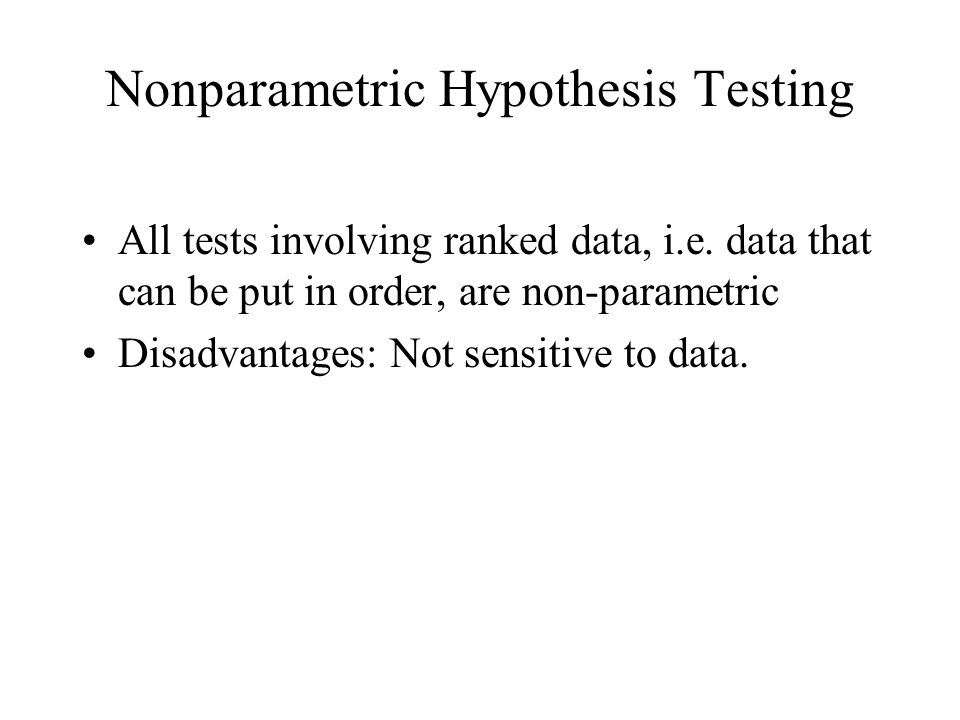 Nonparametric Hypothesis Testing

• All tests involving ranked data, i.e. data that can be put in order, are non-parametric
• Disadvantages: Not sensitive to data.